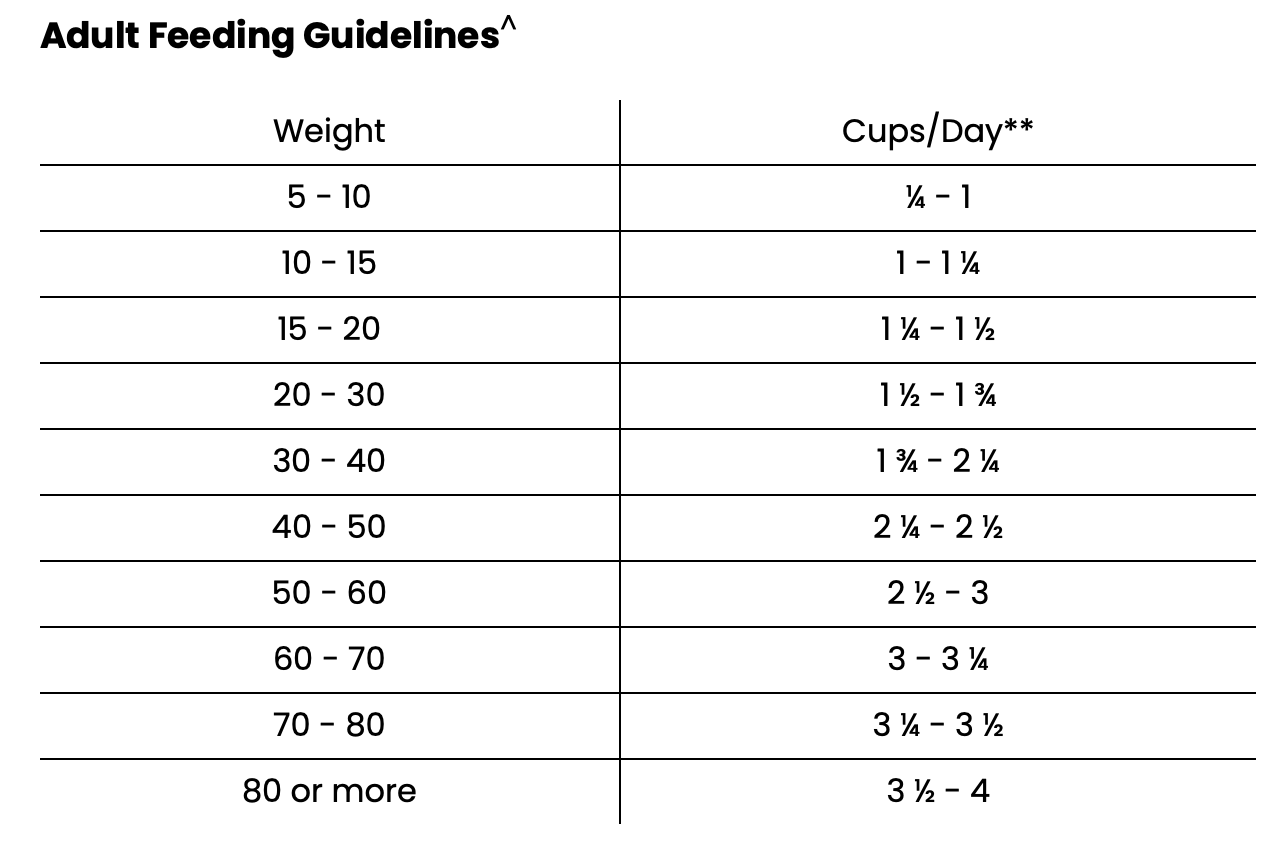 Adult Feeding Guidelines^

| Weight | Cups/Day** |
|---|---|
| 5 - 10 | ¼ - 1 |
| 10 - 15 | 1 - 1 ¼ |
| 15 - 20 | 1 ¼ - 1 ½ |
| 20 - 30 | 1 ½ - 1 ¾ |
| 30 - 40 | 1 ¾ - 2 ¼ |
| 40 - 50 | 2 ¼ - 2 ½ |
| 50 - 60 | 2 ½ - 3 |
| 60 - 70 | 3 - 3 ¼ |
| 70 - 80 | 3 ¼ - 3 ½ |
| 80 or more | 3 ½ - 4 |